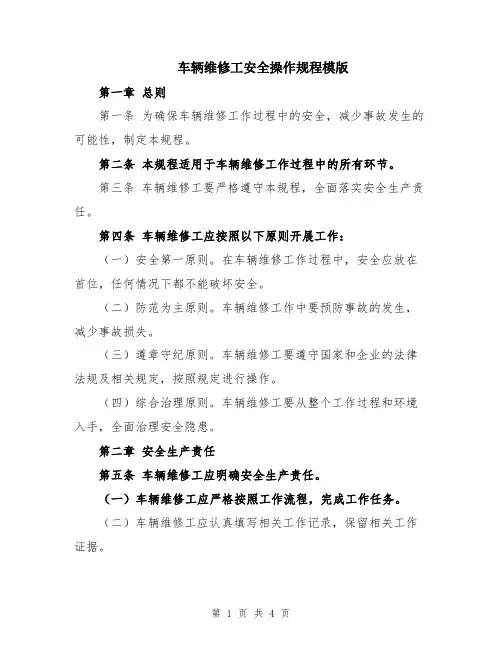 车辆维修工安全操作规程模版

第一章 总则

第一条 为确保车辆维修工作过程中的安全，减少事故发生的可能性，制定本规程。

第二条 本规程适用于车辆维修工作过程中的所有环节。

第三条 车辆维修工要严格遵守本规程，全面落实安全生产责任。

第四条 车辆维修工应按照以下原则开展工作：

（一）安全第一原则。在车辆维修工作过程中，安全应放在首位，任何情况下都不能破坏安全。

（二）防范为主原则。车辆维修工作中要预防事故的发生，减少事故损失。

（三）遵章守纪原则。车辆维修工要遵守国家和企业的法律法规及相关规定，按照规定进行操作。

（四）综合治理原则。车辆维修工要从整个工作过程和环境入手，全面治理安全隐患。

第二章 安全生产责任

第五条 车辆维修工应明确安全生产责任。

（一）车辆维修工应严格按照工作流程，完成工作任务。

（二）车辆维修工应认真填写相关工作记录，保留相关工作证据。

第 1 页 共 4 页